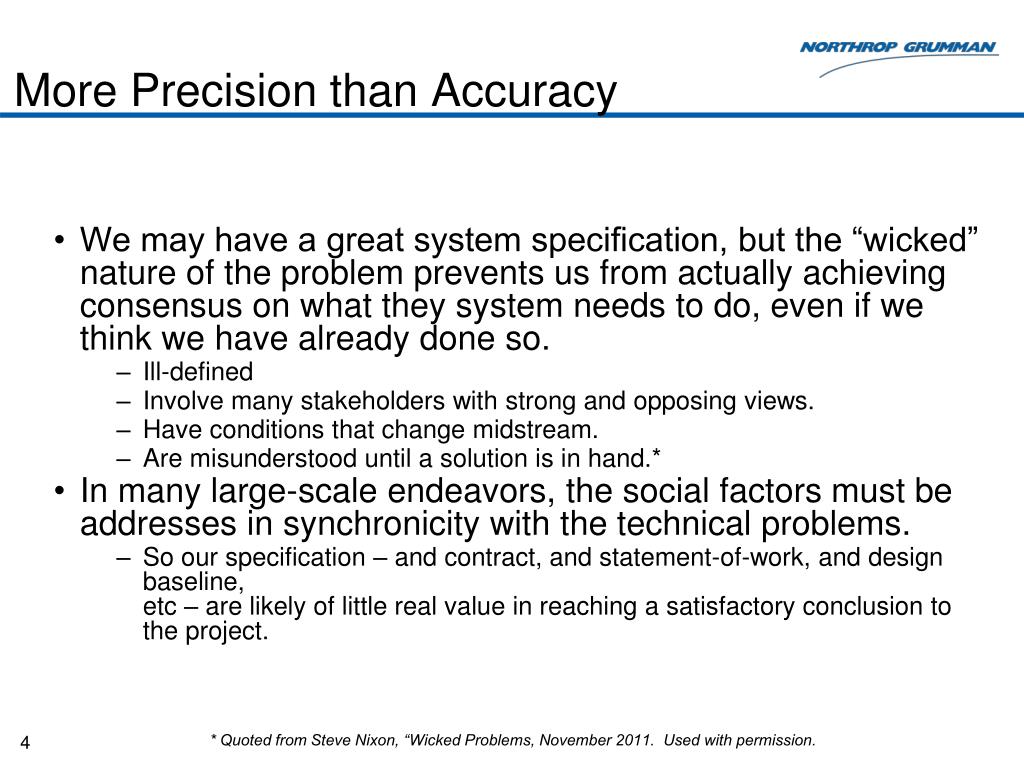 NORTHROP GRUMMAN

More Precision than Accuracy

• We may have a great system specification, but the “wicked” nature of the problem prevents us from actually achieving consensus on what they system needs to do, even if we think we have already done so.
– Ill-defined
– Involve many stakeholders with strong and opposing views.
– Have conditions that change midstream.
– Are misunderstood until a solution is in hand.*
• In many large-scale endeavors, the social factors must be addresses in synchronicity with the technical problems.
– So our specification – and contract, and statement-of-work, and design baseline,
etc – are likely of little real value in reaching a satisfactory conclusion to the project.

4

* Quoted from Steve Nixon, “Wicked Problems, November 2011. Used with permission.